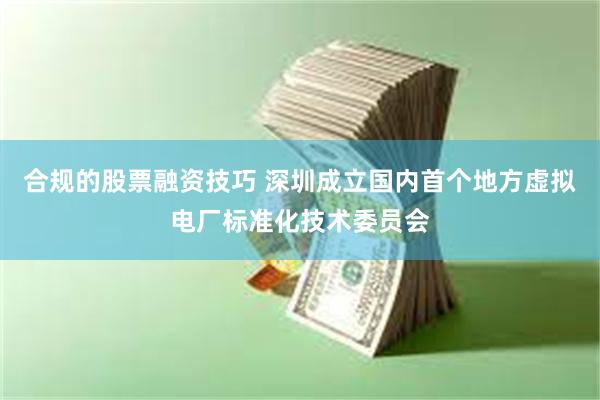 合规的股票融资技巧 深圳成立国内首个地方虚拟电厂标准化技术委员会